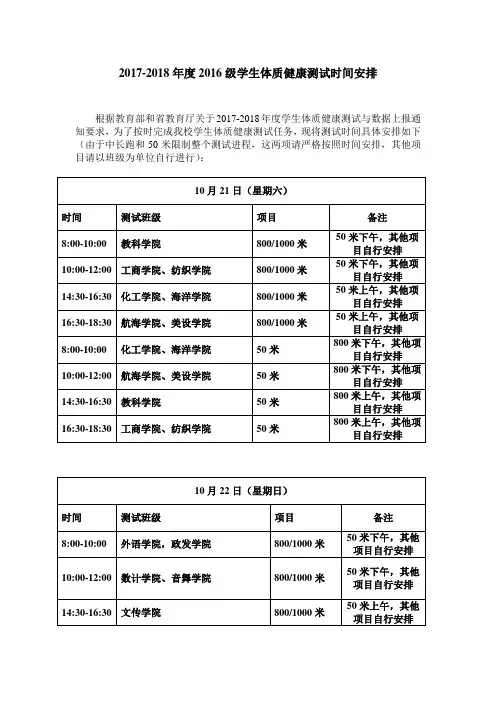 2017-2018 年度 2016 级学生体质健康测试时间安排

根据教育部和省教育厅关于2017-2018年度学生体质健康测试与数据上报通知要求，为了按时完成我校学生体质健康测试任务，现将测试时间具体安排如下（由于中长跑和 50 米限制整个测试进程，这两项请严格按照时间安排，其他项目请以班级为单位自行进行）：

| 10 月 21 日（星期六） | | | |
|---|---|---|---|
| 时间 | 测试班级 | 项目 | 备注 |
| 8:00-10:00 | 教科学院 | 800/1000 米 | 50 米下午，其他项目自行安排 |
| 10:00-12:00 | 工商学院、纺织学院 | 800/1000 米 | 50 米下午，其他项目自行安排 |
| 14:30-16:30 | 化工学院、海洋学院 | 800/1000 米 | 50 米上午，其他项目自行安排 |
| 16:30-18:30 | 航海学院、美设学院 | 800/1000 米 | 50 米上午，其他项目自行安排 |
| 8:00-10:00 | 化工学院、海洋学院 | 50 米 | 800 米下午，其他项目自行安排 |
| 10:00-12:00 | 航海学院、美设学院 | 50 米 | 800 米下午，其他项目自行安排 |
| 14:30-16:30 | 教科学院 | 50 米 | 800 米上午，其他项目自行安排 |
| 16:30-18:30 | 工商学院、纺织学院 | 50 米 | 800 米上午，其他项目自行安排 |

| 10 月 22 日（星期日） | | | |
|---|---|---|---|
| 时间 | 测试班级 | 项目 | 备注 |
| 8:00-10:00 | 外语学院，政发学院 | 800/1000 米 | 50 米下午，其他项目自行安排 |
| 10:00-12:00 | 数计学院、音舞学院 | 800/1000 米 | 50 米下午，其他项目自行安排 |
| 14:30-16:30 | 文传学院 | 800/1000 米 | 50 米上午，其他项目自行安排 |